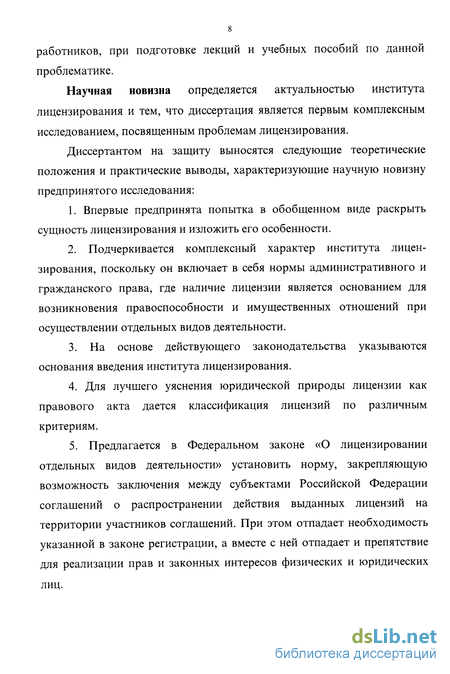 8

работников, при подготовке лекций и учебных пособий по данной проблематике.

Научная новизна определяется актуальностью института лицензирования и тем, что диссертация является первым комплексным исследованием, посвященным проблемам лицензирования.

Диссертантом на защиту выносятся следующие теоретические положения и практические выводы, характеризующие научную новизну предпринятого исследования:

1. Впервые предпринята попытка в обобщенном виде раскрыть сущность лицензирования и изложить его особенности.

2. Подчеркивается комплексный характер института лицензирования, поскольку он включает в себя нормы административного и гражданского права, где наличие лицензии является основанием для возникновения правоспособности и имущественных отношений при осуществлении отдельных видов деятельности.

3. На основе действующего законодательства указываются основания введения института лицензирования.

4. Для лучшего уяснения юридической природы лицензии как правового акта дается классификация лицензий по различным критериям.

5. Предлагается в Федеральном законе «О лицензировании отдельных видов деятельности» установить норму, закрепляющую возможность заключения между субъектами Российской Федерации соглашений о распространении действия выданных лицензий на территории участников соглашений. При этом отпадает необходимость указанной в законе регистрации, а вместе с ней отпадает и препятствие для реализации прав и законных интересов физических и юридических лиц.

dsLib.net
библиотека диссертаций